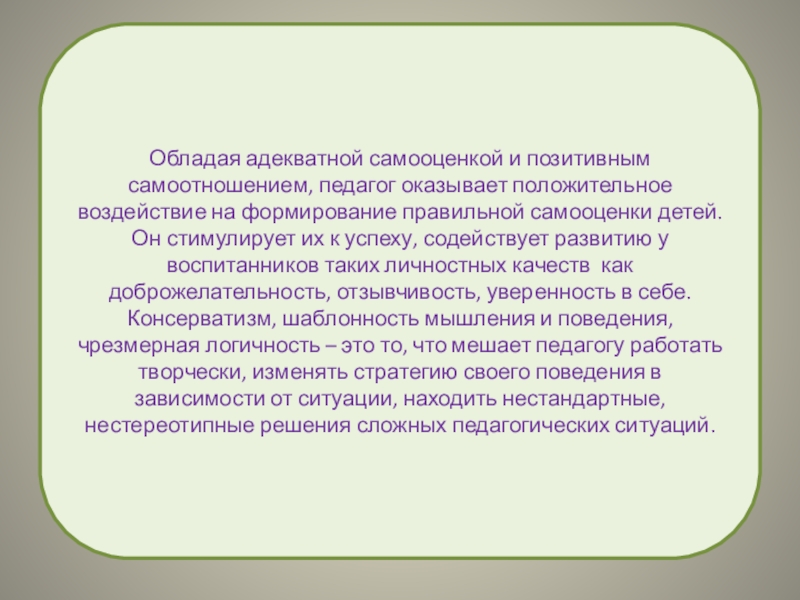 Обладая адекватной самооценкой и позитивным самоотношением, педагог оказывает положительное воздействие на формирование правильной самооценки детей. Он стимулирует их к успеху, содействует развитию у воспитанников таких личностных качеств как доброжелательность, отзывчивость, уверенность в себе. Консерватизм, шаблонность мышления и поведения, чрезмерная логичность – это то, что мешает педагогу работать творчески, изменять стратегию своего поведения в зависимости от ситуации, находить нестандартные, нестереотипные решения сложных педагогических ситуаций.